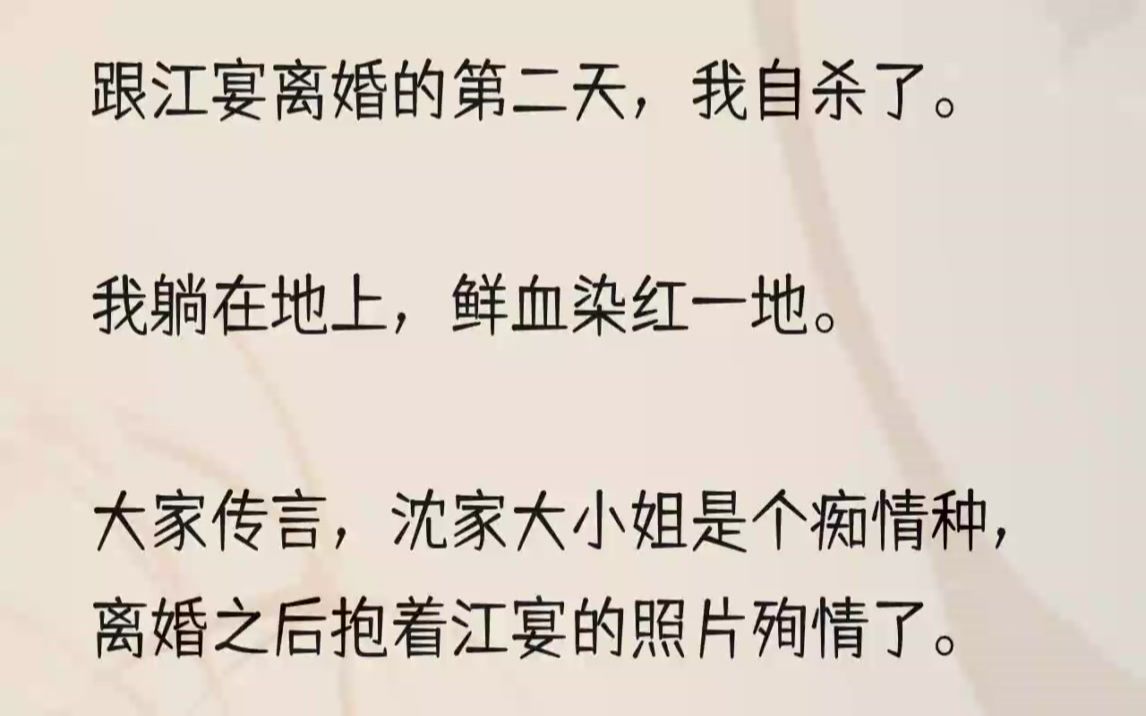 跟江宴离婚的第二天，我自杀了。

我躺在地上，鲜血染红一地。

大家传言，沈家大小姐是个痴情种，离婚之后抱着江宴的照片殉情了。